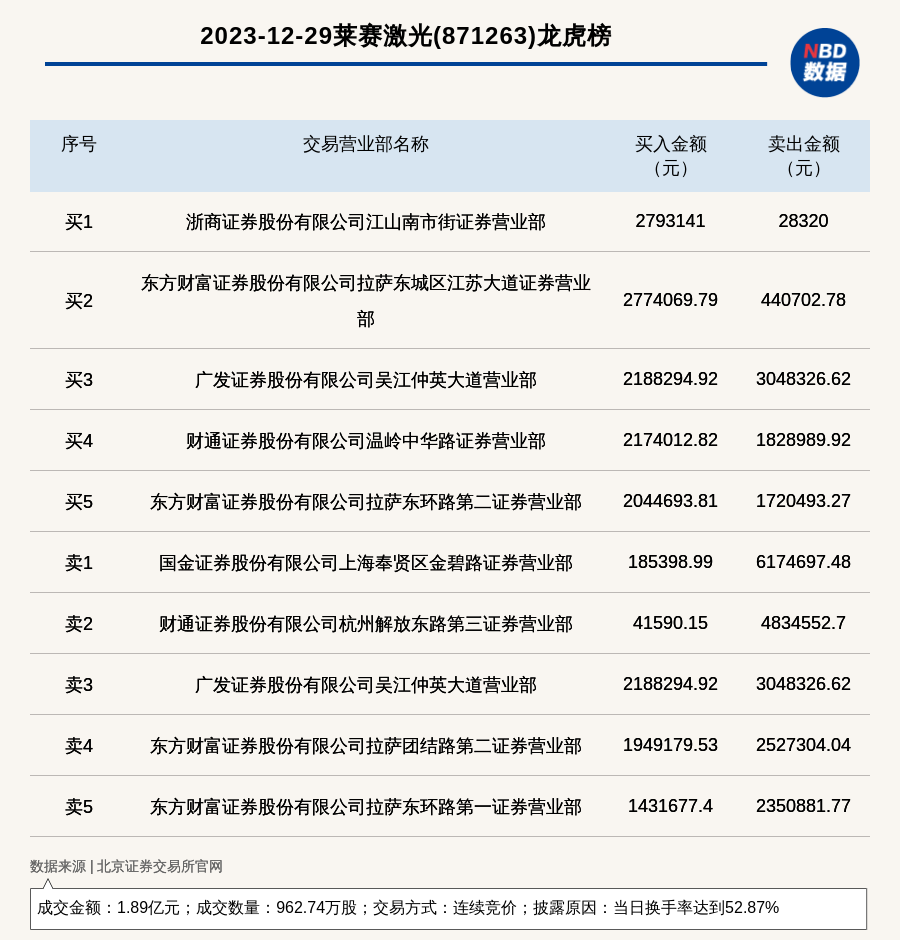 2023-12-29莱赛激光(871263)龙虎榜

NBD
数据

| 序号 | 交易营业部名称 | 买入金额（元） | 卖出金额（元） |
|---|---|---|---|
| 买1 | 浙商证券股份有限公司江山南市街证券营业部 | 2793141 | 28320 |
| 买2 | 东方财富证券股份有限公司拉萨东城区江苏大道证券营业部 | 2774069.79 | 440702.78 |
| 买3 | 广发证券股份有限公司吴江仲英大道营业部 | 2188294.92 | 3048326.62 |
| 买4 | 财通证券股份有限公司温岭中华路证券营业部 | 2174012.82 | 1828989.92 |
| 买5 | 东方财富证券股份有限公司拉萨东环路第二证券营业部 | 2044693.81 | 1720493.27 |
| 卖1 | 国金证券股份有限公司上海奉贤区金碧路证券营业部 | 185398.99 | 6174697.48 |
| 卖2 | 财通证券股份有限公司杭州解放东路第三证券营业部 | 41590.15 | 4834552.7 |
| 卖3 | 广发证券股份有限公司吴江仲英大道营业部 | 2188294.92 | 3048326.62 |
| 卖4 | 东方财富证券股份有限公司拉萨团结路第二证券营业部 | 1949179.53 | 2527304.04 |
| 卖5 | 东方财富证券股份有限公司拉萨东环路第一证券营业部 | 1431677.4 | 2350881.77 |

数据来源 | 北京证券交易所官网

成交金额：1.89亿元；成交数量：962.74万股；交易方式：连续竞价；披露原因：当日换手率达到52.87%